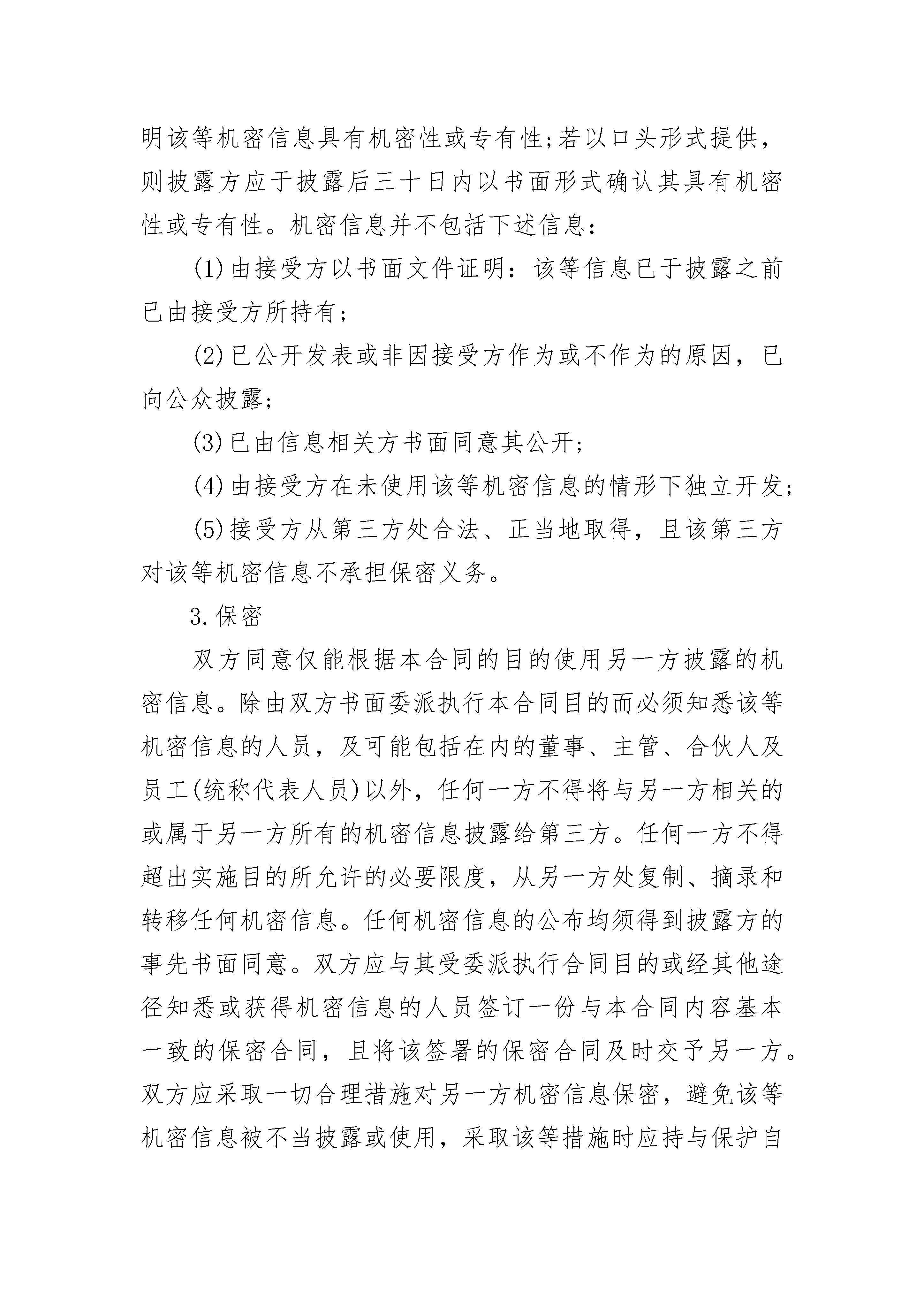 明该等机密信息具有机密性或专有性;若以口头形式提供，则披露方应于披露后三十日内以书面形式确认其具有机密性或专有性。机密信息并不包括下述信息：

(1)由接受方以书面文件证明：该等信息已于披露之前已由接受方所持有;

(2)已公开发表或非因接受方作为或不作为的原因，已向公众披露;

(3)已由信息相关方书面同意其公开;

(4)由接受方在未使用该等机密信息的情形下独立开发;

(5)接受方从第三方处合法、正当地取得，且该第三方对该等机密信息不承担保密义务。

3.保密

双方同意仅能根据本合同的目的使用另一方披露的机密信息。除由双方书面委派执行本合同目的而必须知悉该等机密信息的人员，及可能包括在内的董事、主管、合伙人及员工(统称代表人员)以外，任何一方不得将与另一方相关的或属于另一方所有的机密信息披露给第三方。任何一方不得超出实施目的所允许的必要限度，从另一方处复制、摘录和转移任何机密信息。任何机密信息的公布均须得到披露方的事先书面同意。双方应与其受委派执行合同目的或经其他途径知悉或获得机密信息的人员签订一份与本合同内容基本一致的保密合同，且将该签署的保密合同及时交予另一方。双方应采取一切合理措施对另一方机密信息保密，避免该等机密信息被不当披露或使用，采取该等措施时应持与保护自